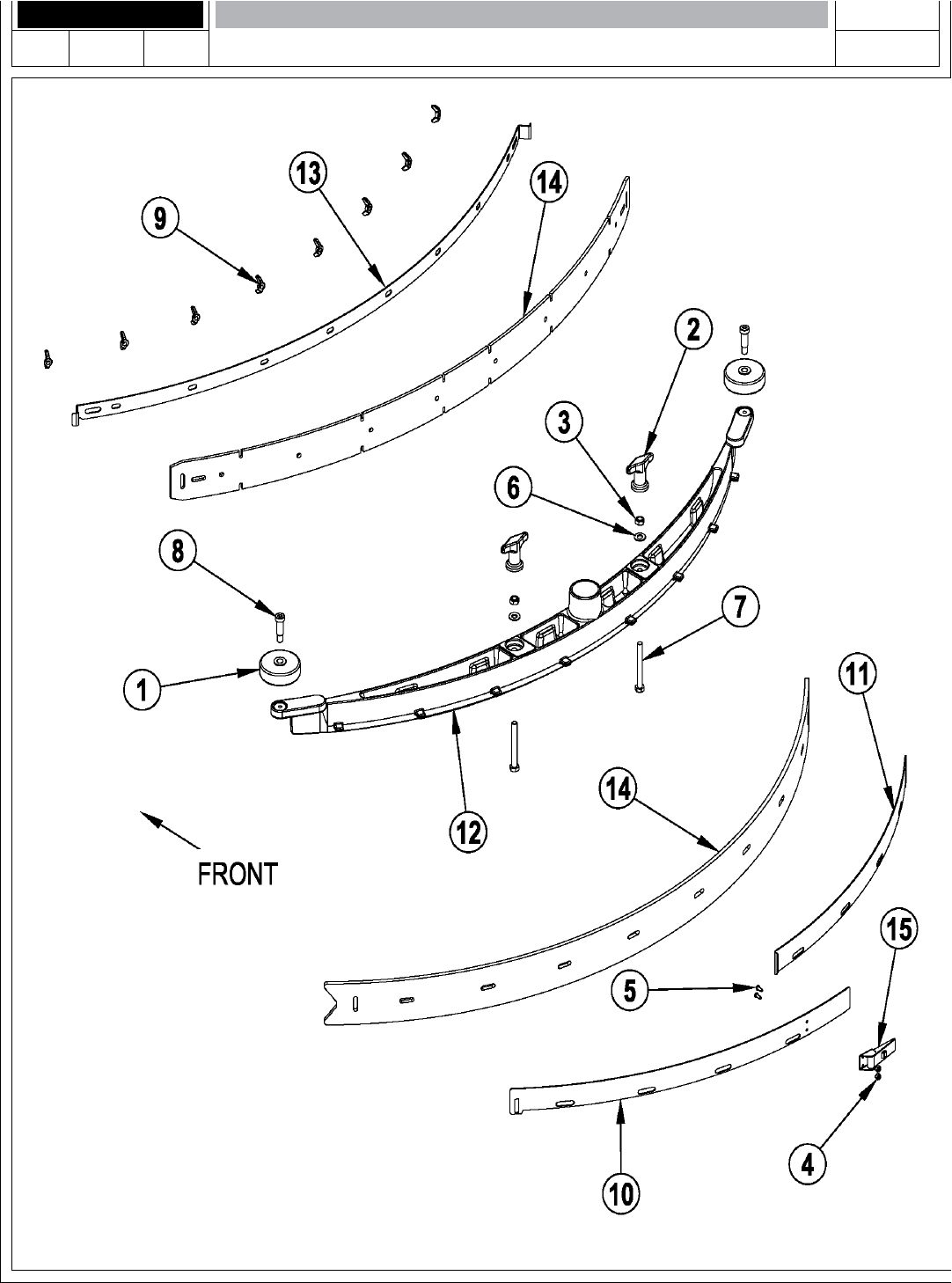 13
14
9
2
3
6
8
7
1
11
12
14
FRONT
15
5
4
10